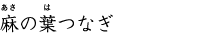 あさ　は
麻の葉つなぎ